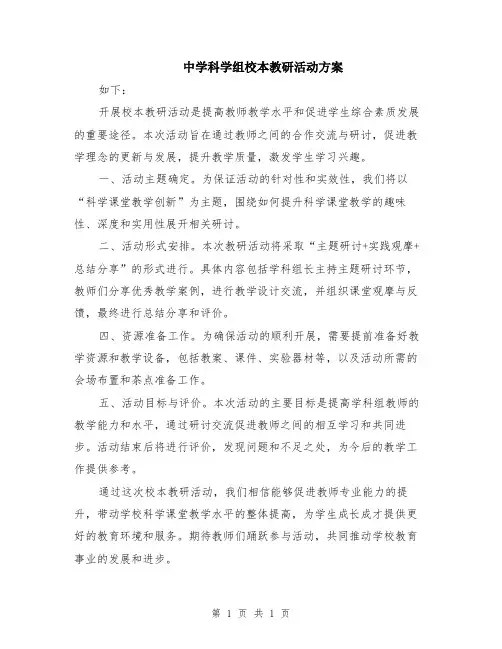 中学科学组校本教研活动方案

如下：

开展校本教研活动是提高教师教学水平和促进学生综合素质发展的重要途径。本次活动旨在通过教师之间的合作交流与研讨，促进教学理念的更新与发展，提升教学质量，激发学生学习兴趣。

一、活动主题确定。为保证活动的针对性和实效性，我们将以“科学课堂教学创新”为主题，围绕如何提升科学课堂教学的趣味性、深度和实用性展开相关研讨。

二、活动形式安排。本次教研活动将采取“主题研讨+实践观摩+总结分享”的形式进行。具体内容包括学科组长主持主题研讨环节，教师们分享优秀教学案例，进行教学设计交流，并组织课堂观摩与反馈，最终进行总结分享和评价。

四、资源准备工作。为确保活动的顺利开展，需要提前准备好教学资源和教学设备，包括教案、课件、实验器材等，以及活动所需的会场布置和茶点准备工作。

五、活动目标与评价。本次活动的主要目标是提高学科组教师的教学能力和水平，通过研讨交流促进教师之间的相互学习和共同进步。活动结束后将进行评价，发现问题和不足之处，为今后的教学工作提供参考。

通过这次校本教研活动，我们相信能够促进教师专业能力的提升，带动学校科学课堂教学水平的整体提高，为学生成长成才提供更好的教育环境和服务。期待教师们踊跃参与活动，共同推动学校教育事业的发展和进步。

第 1 页 共 1 页